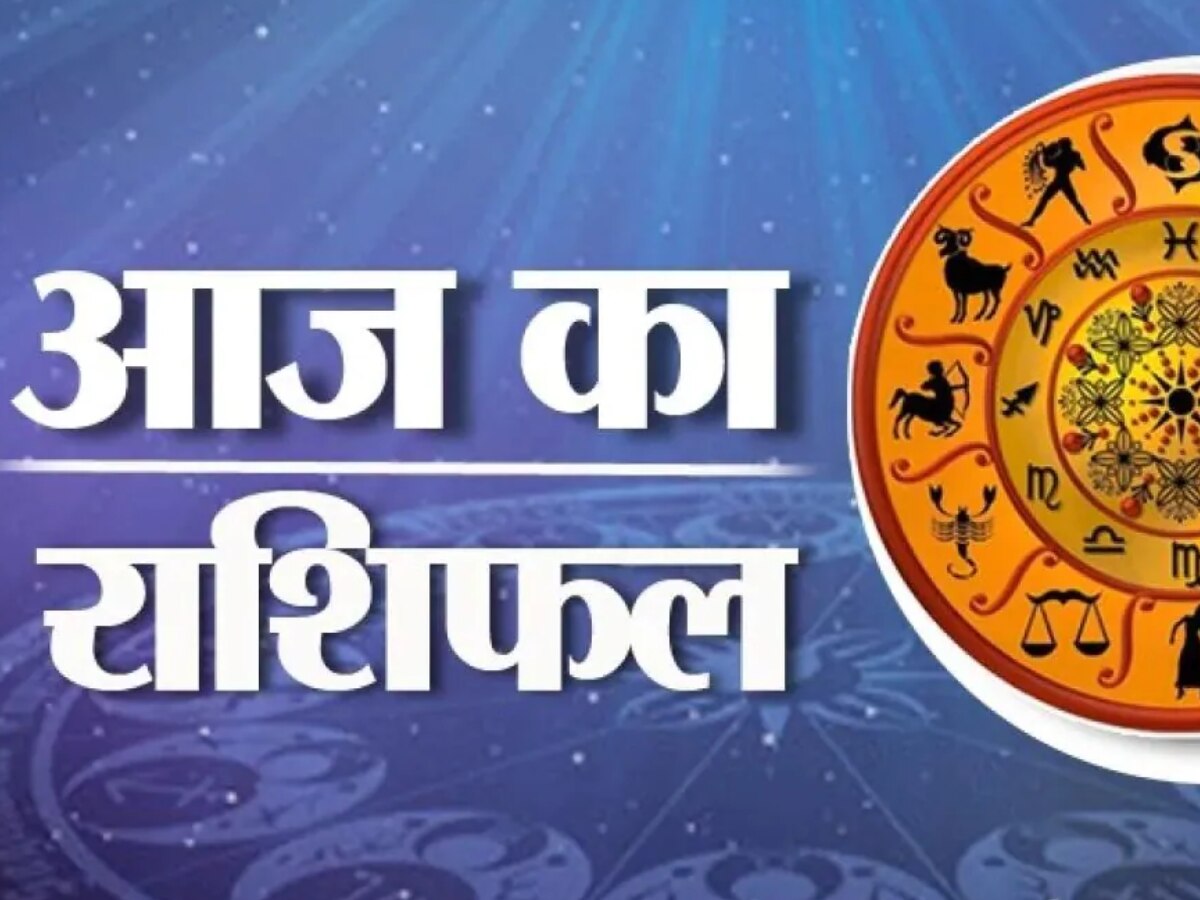 आज का
राशिफल